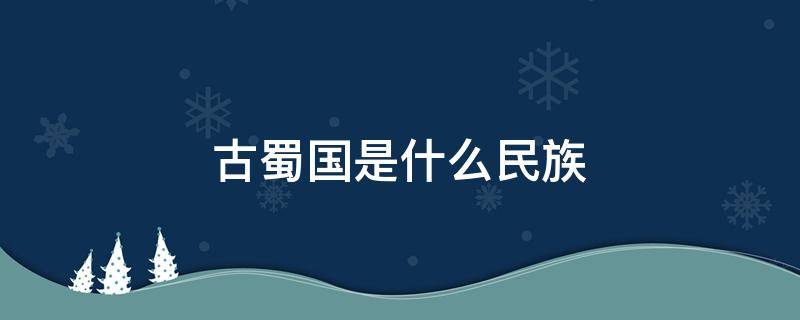 古蜀国是什么民族